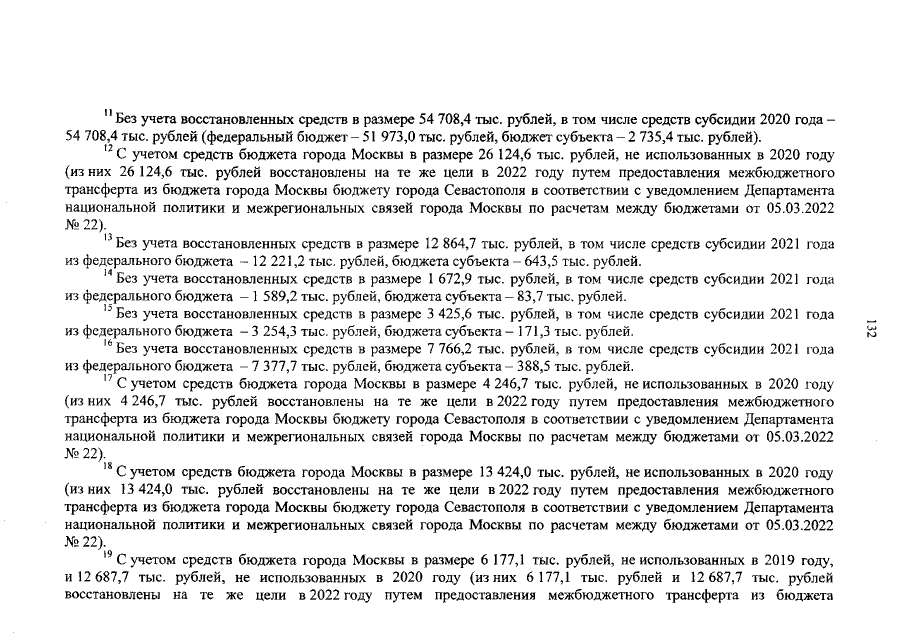 $^{11}$ Без учета восстановленных средств в размере 54 708,4 тыс. рублей, в том числе средств субсидии 2020 года – 54 708,4 тыс. рублей (федеральный бюджет – 51 973,0 тыс. рублей, бюджет субъекта – 2 735,4 тыс. рублей).

$^{12}$ С учетом средств бюджета города Москвы в размере 26 124,6 тыс. рублей, не использованных в 2020 году (из них 26 124,6 тыс. рублей восстановлены на те же цели в 2022 году путем предоставления межбюджетного трансферта из бюджета города Москвы бюджету города Севастополя в соответствии с уведомлением Департамента национальной политики и межрегиональных связей города Москвы по расчетам между бюджетами от 05.03.2022 № 22).

$^{13}$ Без учета восстановленных средств в размере 12 864,7 тыс. рублей, в том числе средств субсидии 2021 года из федерального бюджета – 12 221,2 тыс. рублей, бюджета субъекта – 643,5 тыс. рублей.

$^{14}$ Без учета восстановленных средств в размере 1 672,9 тыс. рублей, в том числе средств субсидии 2021 года из федерального бюджета – 1 589,2 тыс. рублей, бюджета субъекта – 83,7 тыс. рублей.

$^{15}$ Без учета восстановленных средств в размере 3 425,6 тыс. рублей, в том числе средств субсидии 2021 года из федерального бюджета – 3 254,3 тыс. рублей, бюджета субъекта – 171,3 тыс. рублей.

$^{16}$ Без учета восстановленных средств в размере 7 766,2 тыс. рублей, в том числе средств субсидии 2021 года из федерального бюджета – 7 377,7 тыс. рублей, бюджета субъекта – 388,5 тыс. рублей.

$^{17}$ С учетом средств бюджета города Москвы в размере 4 246,7 тыс. рублей, не использованных в 2020 году (из них 4 246,7 тыс. рублей восстановлены на те же цели в 2022 году путем предоставления межбюджетного трансферта из бюджета города Москвы бюджету города Севастополя в соответствии с уведомлением Департамента национальной политики и межрегиональных связей города Москвы по расчетам между бюджетами от 05.03.2022 № 22).

$^{18}$ С учетом средств бюджета города Москвы в размере 13 424,0 тыс. рублей, не использованных в 2020 году (из них 13 424,0 тыс. рублей восстановлены на те же цели в 2022 году путем предоставления межбюджетного трансферта из бюджета города Москвы бюджету города Севастополя в соответствии с уведомлением Департамента национальной политики и межрегиональных связей города Москвы по расчетам между бюджетами от 05.03.2022 № 22).

$^{19}$ С учетом средств бюджета города Москвы в размере 6 177,1 тыс. рублей, не использованных в 2019 году, и 12 687,7 тыс. рублей, не использованных в 2020 году (из них 6 177,1 тыс. рублей и 12 687,7 тыс. рублей восстановлены на те же цели в 2022 году путем предоставления межбюджетного трансферта из бюджета

132